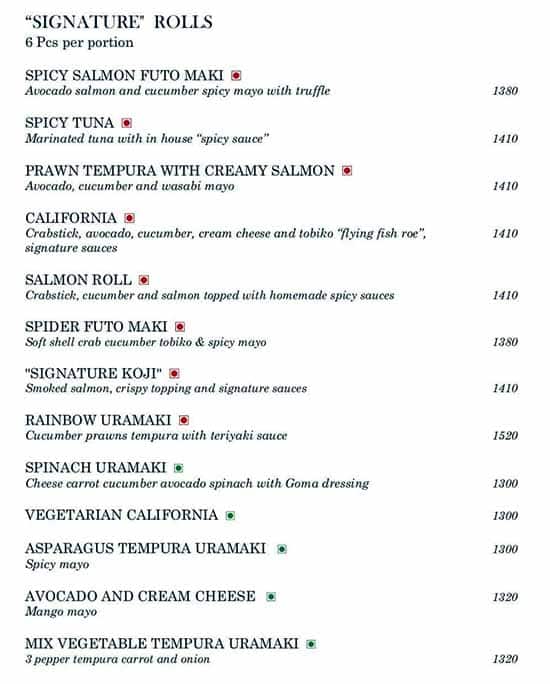 "SIGNATURE" ROLLS
6 Pcs per portion

SPICY SALMON FUTO MAKI
Avocado salmon and cucumber spicy mayo with truffle 1380

SPICY TUNA
Marinated tuna with in house "spicy sauce" 1410

PRAWN TEMPURA WITH CREAMY SALMON
Avocado, cucumber and wasabi mayo 1410

CALIFORNIA
Crabstick, avocado, cucumber, cream cheese and tobiko "flying fish roe", signature sauces 1410

SALMON ROLL
Crabstick, cucumber and salmon topped with homemade spicy sauces 1410

SPIDER FUTO MAKI
Soft shell crab cucumber tobiko & spicy mayo 1380

"SIGNATURE KOJI"
Smoked salmon, crispy topping and signature sauces 1410

RAINBOW URAMAKI
Cucumber prawns tempura with teriyaki sauce 1520

SPINACH URAMAKI
Cheese carrot cucumber avocado spinach with Goma dressing 1300

VEGETARIAN CALIFORNIA 1300

ASPARAGUS TEMPURA URAMAKI 1300
Spicy mayo

AVOCADO AND CREAM CHEESE 1320
Mango mayo

MIX VEGETABLE TEMPURA URAMAKI
3 pepper tempura carrot and onion 1320